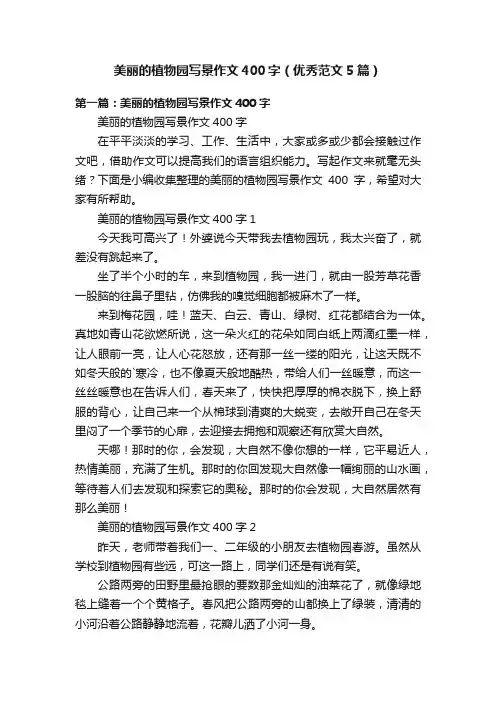 美丽的植物园写景作文400字（优秀范文5篇）

第一篇：美丽的植物园写景作文400字

美丽的植物园写景作文400字

在平平淡淡的学习、工作、生活中，大家或多或少都会接触过作文吧，借助作文可以提高我们的语言组织能力。写起作文来就毫无头绪？下面是小编收集整理的美丽的植物园写景作文 400 字，希望对大家有所帮助。

美丽的植物园写景作文400字1

今天我可高兴了！外婆说今天带我去植物园玩，我太兴奋了，就差没有跳起来了。

坐了半个小时的车，来到植物园，我一进门，就由一股芳草花香一股脑的往鼻子里钻，仿佛我的嗅觉细胞都被麻木了一样。

来到梅花园，哇！蓝天、白云、青山、绿树、红花都结合为一体。真地如青山花欲燃所说，这一朵火红的花朵如同白纸上两滴红墨一样，让人眼前一亮，让人心花怒放，还有那一丝一缕的阳光，让这天既不如冬天般的`寒冷，也不像夏天般地酷热，带给人们一丝暖意，而这一丝丝暖意也在告诉人们，春天来了，快快把厚厚的棉衣脱下，换上舒服的背心，让自己来一个从棉球到清爽的大蜕变，去敞开自己在冬天里闷了一个季节的心扉，去迎接去拥抱和观察还有欣赏大自然。

天哪！那时的你，会发现，大自然不像你想的一样，它平易近人，热情美丽，充满了生机。那时的你回发现大自然像一幅绚丽的山水画，等待着人们去发现和探索它的奥秘。那时的你会发现，大自然居然有那么美丽！

美丽的植物园写景作文400字2

昨天，老师带着我们一、二年级的小朋友去植物园春游。虽然从学校到植物园有些远，可这一路上，同学们还是有说有笑。

公路两旁的田野里最抢眼的要数那金灿灿的油菜花了，就像绿地毯上缝着一个个黄格子。春风把公路两旁的山都换上了绿装，清清的小河沿着公路静静地流着，花瓣儿洒了小河一身。